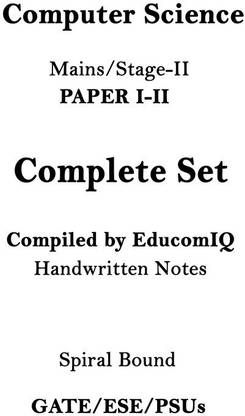 Computer Science

Mains/Stage-II
PAPER I-II

Complete Set

Compiled by EducomIQ
Handwritten Notes

Spiral Bound

GATE/ESE/PSUs